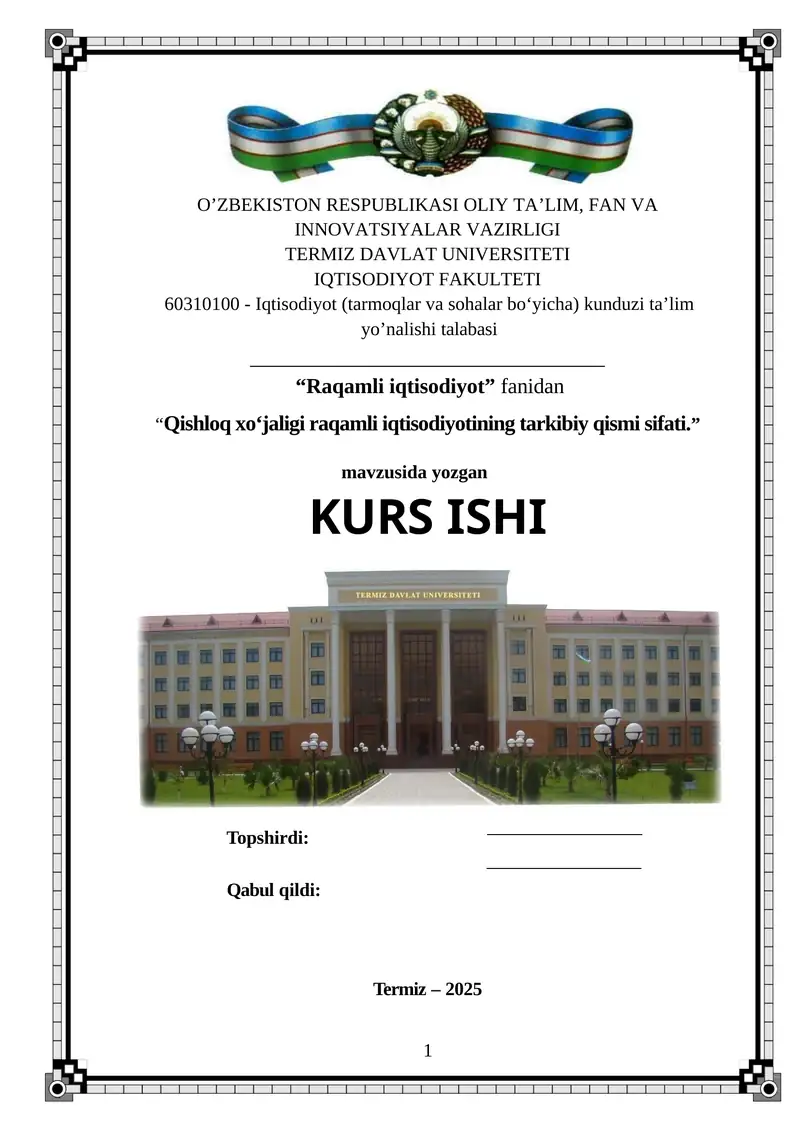 O’ZBEKISTON RESPUBLIKASI OLIY TA’LIM, FAN VA INNOVATSIYALAR VAZIRLIGI
TERMIZ DAVLAT UNIVERSITETI
IQTISODIYOT FAKULTETI
60310100 - Iqtisodiyot (tarmoqlar va sohalar bo‘yicha) kunduzi ta’lim yo’nalishi talabasi

“Raqamli iqtisodiyot” fanidan
“Qishloq xo‘jaligi raqamli iqtisodiyotining tarkibiy qismi sifati.”
mavzusida yozgan
KURS ISHI

TERMIZ DAVLAT UNIVERSITETI

Topshirdi:
Qabul qildi:

Termiz – 2025

1